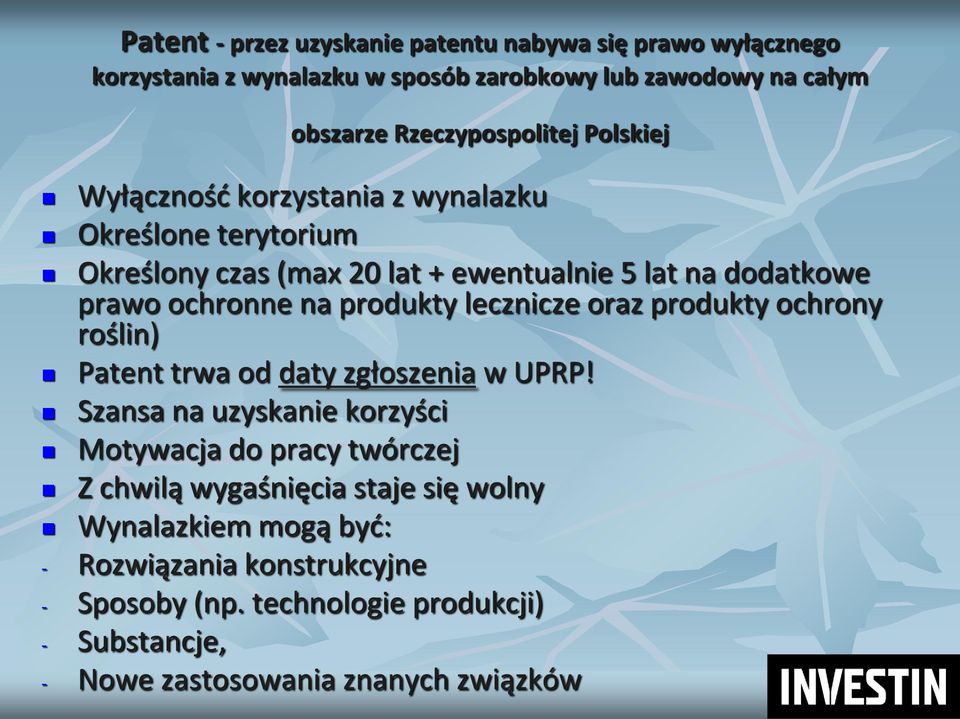 Patent - przez uzyskanie patentu nabywa się prawo wyłącznego korzystania z wynalazku w sposób zarobkowy lub zawodowy na całym

obszarze Rzeczypospolitej Polskiej

- Wyłączność korzystania z wynalazku
- Określone terytorium
- Określony czas (max 20 lat + ewentualnie 5 lat na dodatkowe prawo ochronne na produkty lecznicze oraz produkty ochrony roślin)
- Patent trwa od daty zgłoszenia w UPRP!
- Szansa na uzyskanie korzyści
- Motywacja do pracy twórczej
- Z chwilą wygaśnięcia staje się wolny
- Wynalazkiem mogą być:
- Rozwiązania konstrukcyjne
- Sposoby (np. technologie produkcji)
- Substancje,
- Nowe zastosowania znanych związków

INVESTIN